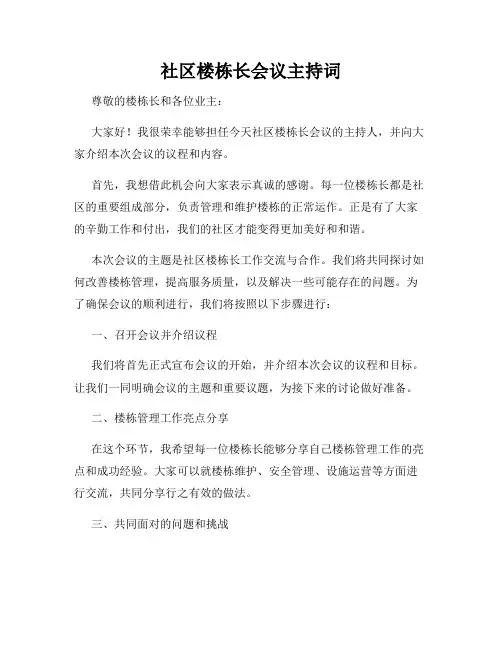 社区楼栋长会议主持词

尊敬的楼栋长和各位业主：

大家好！我很荣幸能够担任今天社区楼栋长会议的主持人，并向大家介绍本次会议的议程和内容。

首先，我想借此机会向大家表示真诚的感谢。每一位楼栋长都是社区的重要组成部分，负责管理和维护楼栋的正常运作。正是有了大家的辛勤工作和付出，我们的社区才能变得更加美好和和谐。

本次会议的主题是社区楼栋长工作交流与合作。我们将共同探讨如何改善楼栋管理，提高服务质量，以及解决一些可能存在的问题。为了确保会议的顺利进行，我们将按照以下步骤进行：

一、召开会议并介绍议程

我们将首先正式宣布会议的开始，并介绍本次会议的议程和目标。让我们一同明确会议的主题和重要议题，为接下来的讨论做好准备。

二、楼栋管理工作亮点分享

在这个环节，我希望每一位楼栋长能够分享自己楼栋管理工作的亮点和成功经验。大家可以就楼栋维护、安全管理、设施运营等方面进行交流，共同分享行之有效的做法。

三、共同面对的问题和挑战